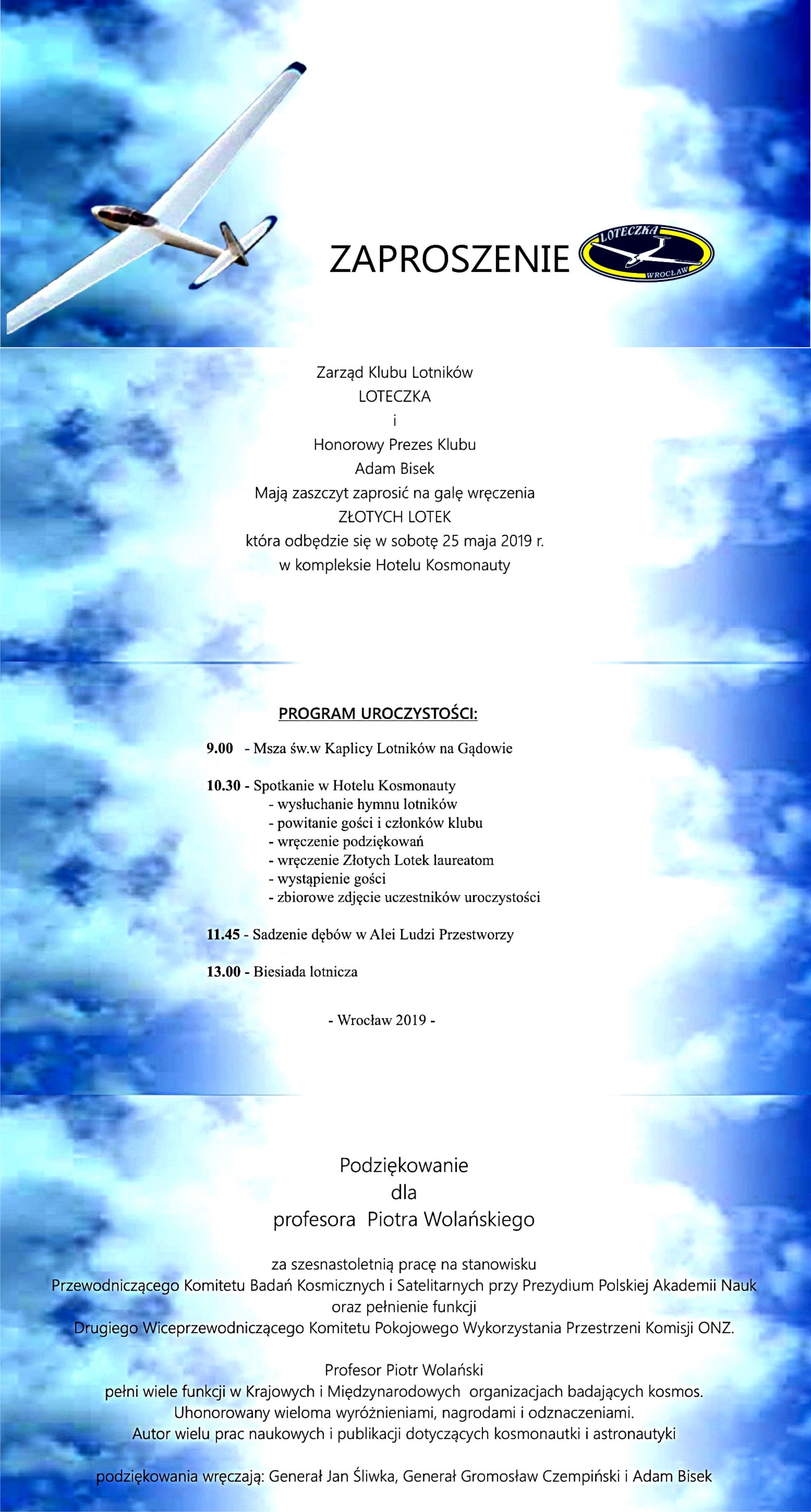 ZAPROSZENIE

LOTECZKA
WROCŁAW

Zarząd Klubu Lotników
LOTECZKA
i
Honorowy Prezes Klubu
Adam Bisek
Mają zaszczyt zaprosić na galę wręczenia
ZŁOTYCH LOTEK
która odbędzie się w sobotę 25 maja 2019 r.
w kompleksie Hotelu Kosmonauty

PROGRAM UROCZYSTOŚCI:

9.00 - Msza św.w Kaplicy Lotników na Gądowie

10.30 - Spotkanie w Hotelu Kosmonauty
- wysłuchanie hymnu lotników
- powitanie gości i członków klubu
- wręczenie podziękowań
- wręczenie Złotych Lotek laureatom
- wystąpienie gości
- zbiorowe zdjęcie uczestników uroczystości

11.45 - Sadzenie dębów w Alei Ludzi Przestworzy

13.00 - Biesiada lotnicza

- Wrocław 2019 -

Podziękowanie
dla
profesora Piotra Wolańskiego

za szesnastoletnią pracę na stanowisku
Przewodniczącego Komitetu Badań Kosmicznych i Satelitarnych przy Prezydium Polskiej Akademii Nauk
oraz pełnienie funkcji
Drugiego Wiceprzewodniczącego Komitetu Pokojowego Wykorzystania Przestrzeni Komisji ONZ.

Profesor Piotr Wolański
pełni wiele funkcji w Krajowych i Międzynarodowych organizacjach badających kosmos.
Uhonorowany wieloma wyróżnieniami, nagrodami i odznaczeniami.
Autor wielu prac naukowych i publikacji dotyczących kosmonautki i astronautyki

podziękowania wręczają: Generał Jan Śliwka, Generał Gromosław Czempiński i Adam Bisek